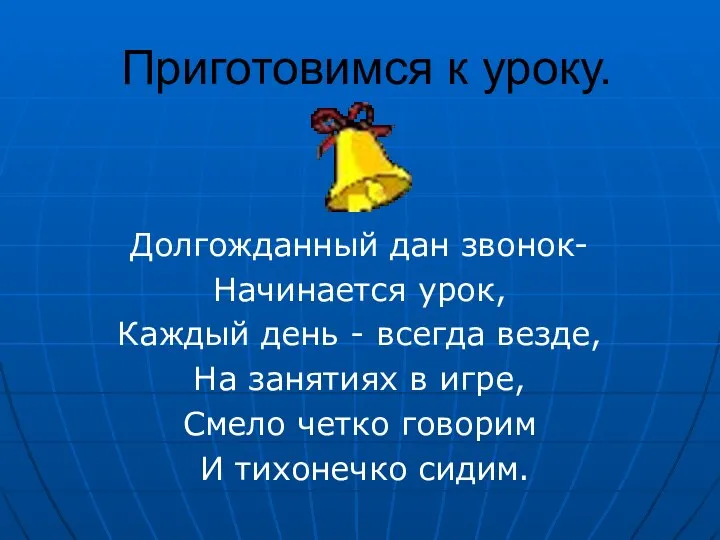 Приготовимся к уроку.

Долгожданный дан звонок-
Начинается урок,
Каждый день - всегда везде,
На занятиях в игре,
Смело четко говорим
И тихонечко сидим.